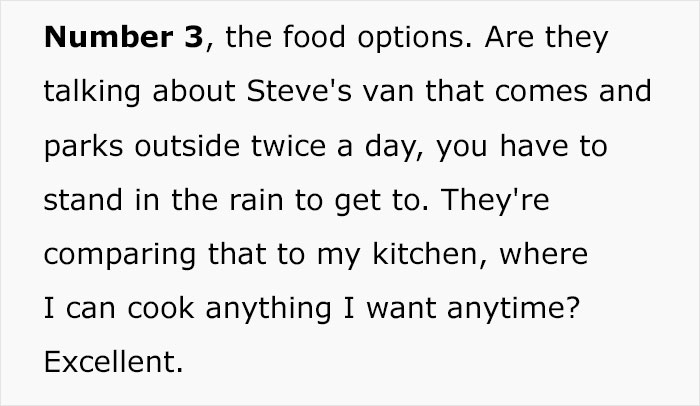 Number 3, the food options. Are they talking about Steve's van that comes and parks outside twice a day, you have to stand in the rain to get to. They're comparing that to my kitchen, where I can cook anything I want anytime? Excellent.